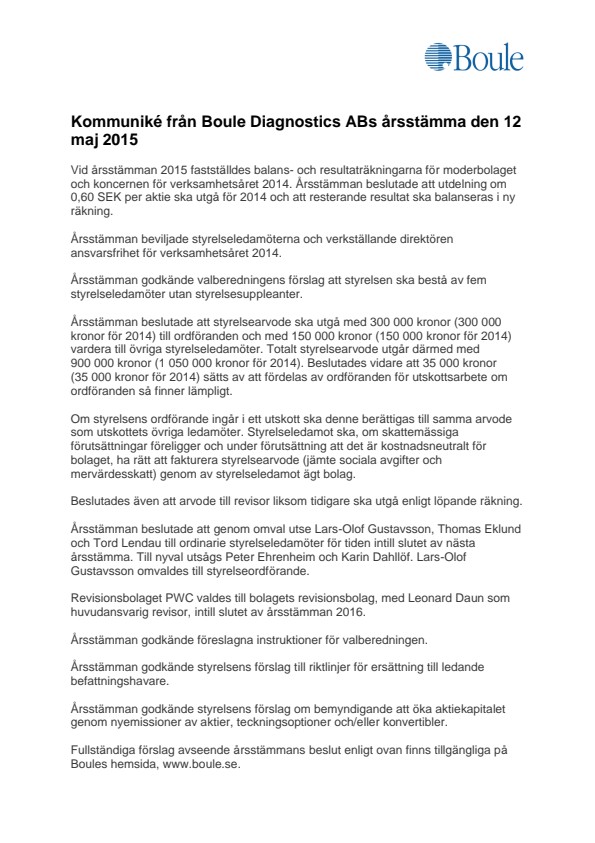 Boule

Kommuniké från Boule Diagnostics ABs årsstämma den 12 maj 2015

Vid årsstämman 2015 fastställdes balans- och resultaträkningarna för moderbolaget och koncernen för verksamhetsåret 2014. Årsstämman beslutade att utdelning om 0,60 SEK per aktie ska utgå för 2014 och att resterande resultat ska balanseras i ny räkning.

Årsstämman beviljade styrelseledamöterna och verkställande direktören ansvarsfrihet för verksamhetsåret 2014.

Årsstämman godkände valberedningens förslag att styrelsen ska bestå av fem styrelseledamöter utan styrelsesuppleanter.

Årsstämman beslutade att styrelsearvode ska utgå med 300 000 kronor (300 000 kronor för 2014) till ordföranden och med 150 000 kronor (150 000 kronor för 2014) vardera till övriga styrelseledamöter. Totalt styrelsearvode utgår därmed med 900 000 kronor (1 050 000 kronor för 2014). Beslutades vidare att 35 000 kronor (35 000 kronor för 2014) sätts av att fördelas av ordföranden för utskottsarbete om ordföranden så finner lämpligt.

Om styrelsens ordförande ingår i ett utskott ska denne berättigas till samma arvode som utskottets övriga ledamöter. Styrelseledamot ska, om skattemässiga förutsättningar föreligger och under förutsättning att det är kostnadsneutralt för bolaget, ha rätt att fakturera styrelsearvode (jämte sociala avgifter och mervärdesskatt) genom av styrelseledamot ägt bolag.

Beslutades även att arvode till revisor liksom tidigare ska utgå enligt löpande räkning.

Årsstämman beslutade att genom omval utse Lars-Olof Gustavsson, Thomas Eklund och Tord Lendau till ordinarie styrelseledamöter för tiden intill slutet av nästa årsstämma. Till nyval utsågs Peter Ehrenheim och Karin Dahllöf. Lars-Olof Gustavsson omvaldes till styrelseordförande.

Revisionsbolaget PWC valdes till bolagets revisionsbolag, med Leonard Daun som huvudansvarig revisor, intill slutet av årsstämman 2016.

Årsstämman godkände föreslagna instruktioner för valberedningen.

Årsstämman godkände styrelsens förslag till riktlinjer för ersättning till ledande befattningshavare.

Årsstämman godkände styrelsens förslag om bemyndigande att öka aktiekapitalet genom nyemissioner av aktier, teckningsoptioner och/eller konvertibler.

Fullständiga förslag avseende årsstämmans beslut enligt ovan finns tillgängliga på Boules hemsida, www.boule.se.